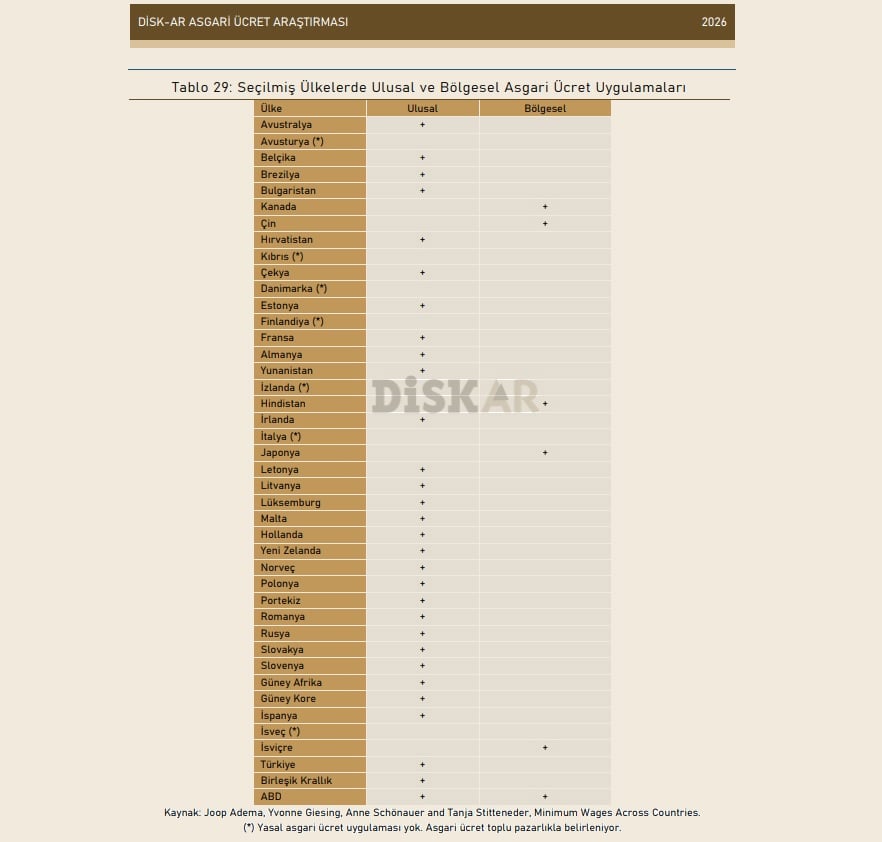 DİSK-AR ASGARİ ÜCRET ARAŞTIRMASI 2026

Tablo 29: Seçilmiş Ülkelerde Ulusal ve Bölgesel Asgari Ücret Uygulamaları

| Ülke | Ulusal | Bölgesel |
|---|---|---|
| Avustralya | + | |
| Avusturya (*) | | |
| Belçika | + | |
| Brezilya | + | |
| Bulgaristan | + | |
| Kanada | | + |
| Çin | | + |
| Hırvatistan | + | |
| Kıbrıs (*) | | |
| Çekya | + | |
| Danimarka (*) | | |
| Estonya | + | |
| Finlandiya (*) | | |
| Fransa | + | |
| Almanya | + | |
| Yunanistan | + | |
| İzlanda (*) | | |
| Hindistan | | + |
| İrlanda | + | |
| İtalya (*) | | |
| Japonya | | + |
| Letonya | + | |
| Litvanya | + | |
| Lüksemburg | + | |
| Malta | + | |
| Hollanda | + | |
| Yeni Zelanda | + | |
| Norveç | + | |
| Polonya | + | |
| Portekiz | + | |
| Romanya | + | |
| Rusya | + | |
| Slovakya | + | |
| Slovenya | + | |
| Güney Afrika | + | |
| Güney Kore | + | |
| İspanya | + | |
| İsveç (*) | | |
| İsviçre | | + |
| Türkiye | + | |
| Birleşik Krallık | + | |
| ABD | + | + |

DİSKAR

Kaynak: Joop Adema, Yvonne Giesing, Anne Schönauer and Tanja Stitteneder, Minimum Wages Across Countries.
(*) Yasal asgari ücret uygulaması yok. Asgari ücret toplu pazarlıkla belirleniyor.